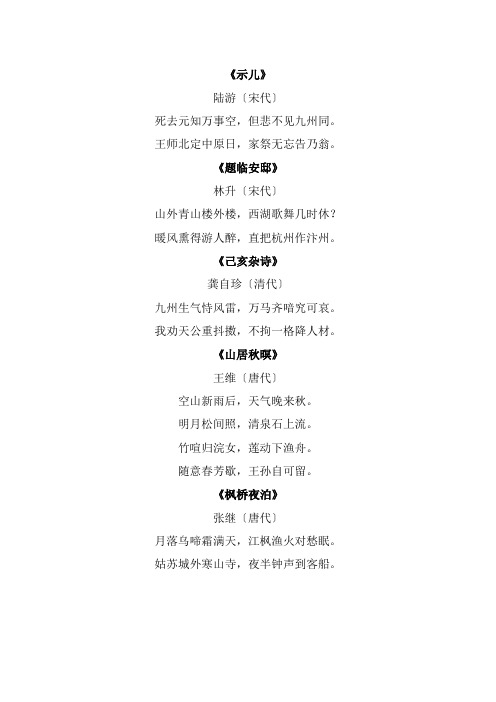 《示儿》

陆游〔宋代〕

死去元知万事空，但悲不见九州同。

王师北定中原日，家祭无忘告乃翁。

《题临安邸》

林升〔宋代〕

山外青山楼外楼，西湖歌舞几时休？

暖风熏得游人醉，直把杭州作汴州。

《己亥杂诗》

龚自珍〔清代〕

九州生气恃风雷，万马齐喑究可哀。

我劝天公重抖擞，不拘一格降人材。

《山居秋暝》

王维〔唐代〕

空山新雨后，天气晚来秋。

明月松间照，清泉石上流。

竹喧归浣女，莲动下渔舟。

随意春芳歇，王孙自可留。

《枫桥夜泊》

张继〔唐代〕

月落乌啼霜满天，江枫渔火对愁眠。

姑苏城外寒山寺，夜半钟声到客船。